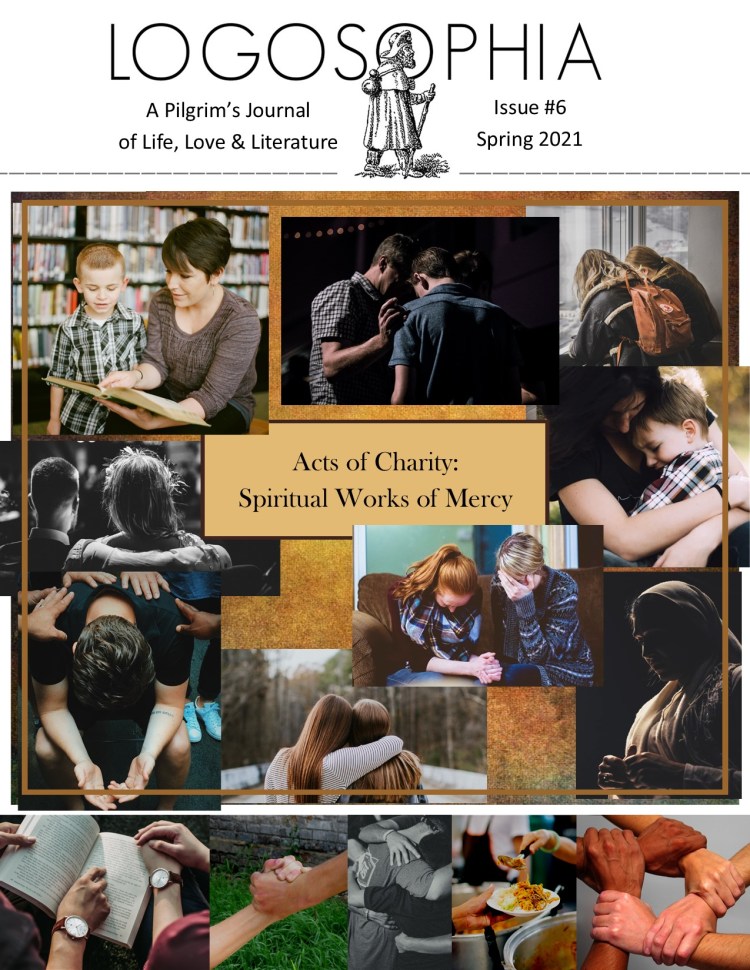 LOGOSOPHIA

A Pilgrim's Journal
of Life, Love & Literature

Issue #6
Spring 2021

Acts of Charity:
Spiritual Works of Mercy